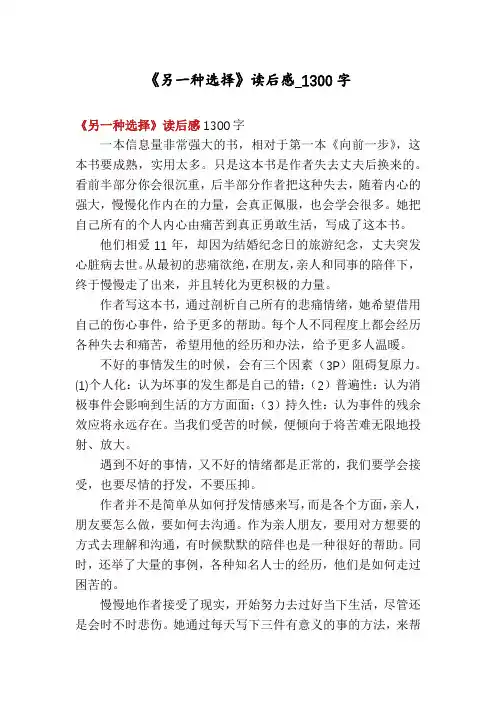 《另一种选择》读后感_1300 字

《另一种选择》读后感 1300 字

一本信息量非常强大的书，相对于第一本《向前一步》，这本书要成熟，实用太多。只是这本书是作者失去丈夫后换来的。看前半部分你会很沉重，后半部分作者把这种失去，随着内心的强大，慢慢化作内在的力量，会真正佩服，也会学会很多。她把自己所有的个人内心由痛苦到真正勇敢生活，写成了这本书。

他们相爱 11 年，却因为结婚纪念日的旅游纪念，丈夫突发心脏病去世。从最初的悲痛欲绝，在朋友，亲人和同事的陪伴下，终于慢慢走了出来，并且转化为更积极的力量。

作者写这本书，通过剖析自己所有的悲痛情绪，她希望借用自己的伤心事件，给予更多的帮助。每个人不同程度上都会经历各种失去和痛苦，希望用他的经历和办法，给予更多人温暖。

不好的事情发生的时候，会有三个因素（3P）阻碍复原力。(1)个人化：认为坏事的发生都是自己的错；（2）普遍性：认为消极事件会影响到生活的方方面面；（3）持久性：认为事件的残余效应将永远存在。当我们受苦的时候，便倾向于将苦难无限地投射、放大。

遇到不好的事情，又不好的情绪都是正常的，我们要学会接受，也要尽情的抒发，不要压抑。

作者并不是简单从如何抒发情感来写，而是各个方面，亲人，朋友要怎么做，要如何去沟通。作为亲人朋友，要用对方想要的方式去理解和沟通，有时候默默的陪伴也是一种很好的帮助。同时，还举了大量的事例，各种知名人士的经历，他们是如何走过困苦的。

慢慢地作者接受了现实，开始努力去过好当下生活，尽管还是会时不时悲伤。她通过每天写下三件有意义的事的方法，来帮